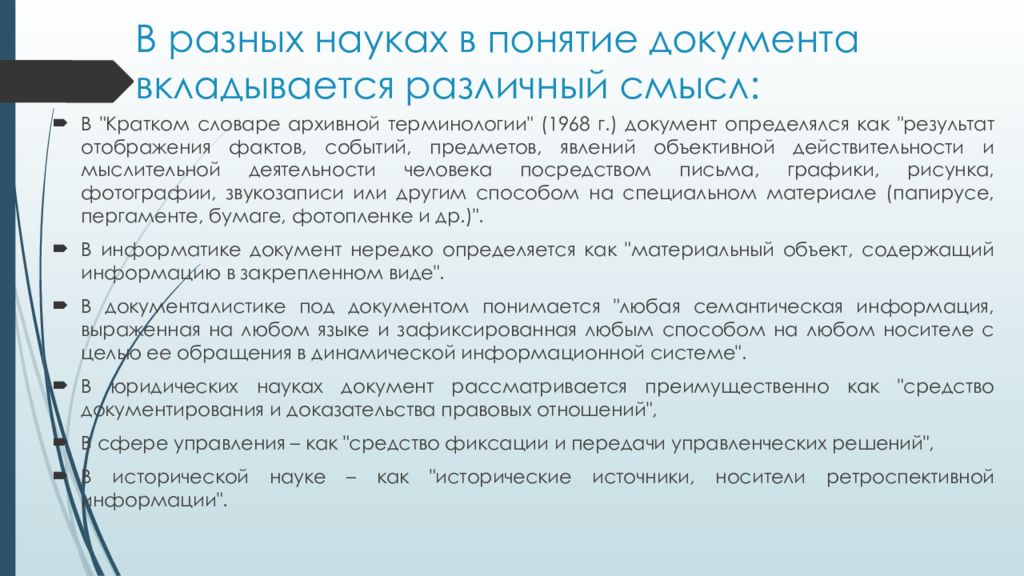 В разных науках в понятие документа вкладывается различный смысл:

В "Кратком словаре архивной терминологии" (1968 г.) документ определялся как "результат отображения фактов, событий, предметов, явлений объективной действительности и мыслительной деятельности человека посредством письма, графики, рисунка, фотографии, звукозаписи или другим способом на специальном материале (папирусе, пергаменте, бумаге, фотопленке и др.)".

В информатике документ нередко определяется как "материальный объект, содержащий информацию в закрепленном виде".

В документалистике под документом понимается "любая семантическая информация, выраженная на любом языке и зафиксированная любым способом на любом носителе с целью ее обращения в динамической информационной системе".

В юридических науках документ рассматривается преимущественно как "средство документирования и доказательства правовых отношений",

В сфере управления – как "средство фиксации и передачи управленческих решений",

В исторической науке – как "исторические источники, носители ретроспективной информации".